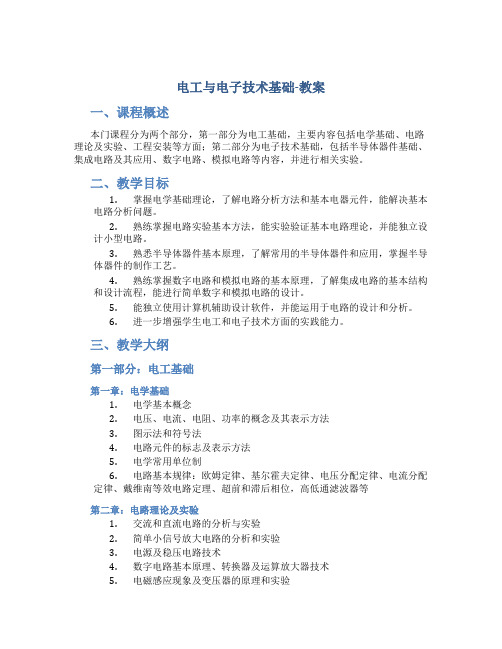 电工与电子技术基础-教案

一、课程概述

本门课程分为两个部分，第一部分为电工基础，主要内容包括电学基础、电路理论及实验、工程安装等方面；第二部分为电子技术基础，包括半导体器件基础、集成电路及其应用、数字电路、模拟电路等内容，并进行相关实验。

二、教学目标

1. 掌握电学基础理论，了解电路分析方法和基本电器元件，能解决基本电路分析问题。

2. 熟练掌握电路实验基本方法，能实验验证基本电路理论，并能独立设计小型电路。

3. 熟悉半导体器件基本原理，了解常用的半导体器件和应用，掌握半导体器件的制作工艺。

4. 熟练掌握数字电路和模拟电路的基本原理，了解集成电路的基本结构和设计流程，能进行简单数字和模拟电路的设计。

5. 能独立使用计算机辅助设计软件，并能运用于电路的设计和分析。

6. 进一步增强学生电工和电子技术方面的实践能力。

三、教学大纲

第一部分：电工基础

第一章：电学基础

1. 电学基本概念

2. 电压、电流、电阻、功率的概念及其表示方法

3. 图示法和符号法

4. 电路元件的标志及表示方法

5. 电学常用单位制

6. 电路基本规律：欧姆定律、基尔霍夫定律、电压分配定律、电流分配定律、戴维南等效电路定理、超前和滞后相位，高低通滤波器等

第二章：电路理论及实验

1. 交流和直流电路的分析与实验

2. 简单小信号放大电路的分析和实验

3. 电源及稳压电路技术

4. 数字电路基本原理、转换器及运算放大器技术

5. 电磁感应现象及变压器的原理和实验